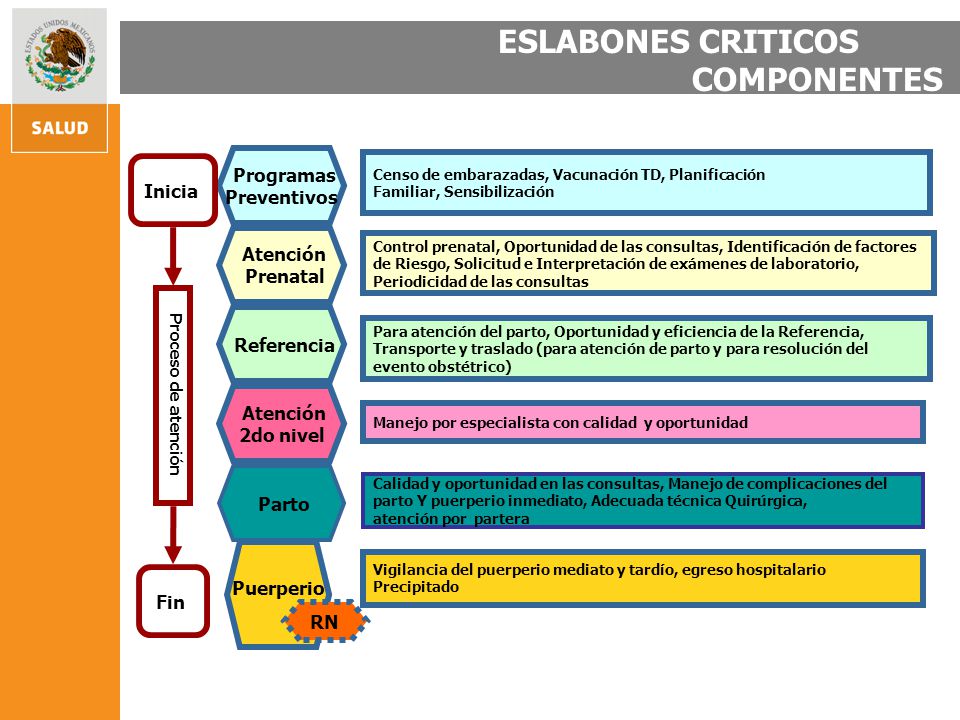 ESTADOS UNIDOS MEXICANOS

SALUD

ESLABONES CRITICOS
COMPONENTES

Inicia

Proceso de atención

Fin

Programas Preventivos

Censo de embarazadas, Vacunación TD, Planificación Familiar, Sensibilización

Atención Prenatal

Control prenatal, Oportunidad de las consultas, Identificación de factores de Riesgo, Solicitud e Interpretación de exámenes de laboratorio, Periodicidad de las consultas

Referencia

Para atención del parto, Oportunidad y eficiencia de la Referencia, Transporte y traslado (para atención de parto y para resolución del evento obstétrico)

Atención 2do nivel

Manejo por especialista con calidad y oportunidad

Parto

Calidad y oportunidad en las consultas, Manejo de complicaciones del parto Y puerperio inmediato, Adecuada técnica Quirúrgica, atención por partera

Puerperio

RN

Vigilancia del puerperio mediato y tardío, egreso hospitalario Precipitado